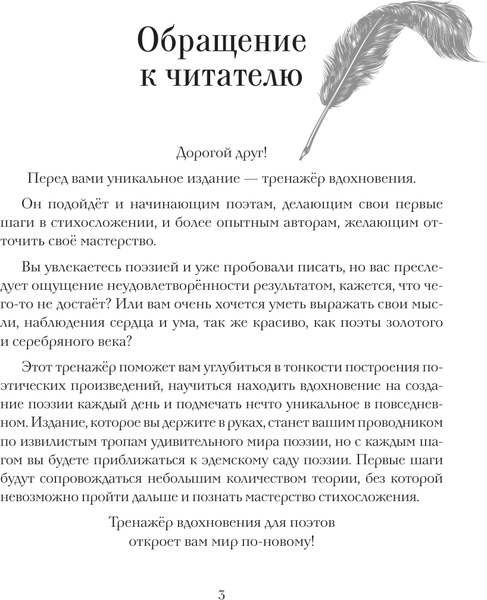 Обращение к читателю

Дорогой друг!

Перед вами уникальное издание — тренажёр вдохновения.

Он подойдёт и начинающим поэтам, делающим свои первые шаги в стихосложении, и более опытным авторам, желающим отточить своё мастерство.

Вы увлекаетесь поэзией и уже пробовали писать, но вас преследует ощущение неудовлетворённости результатом, кажется, что чего-то не достаёт? Или вам очень хочется уметь выражать свои мысли, наблюдения сердца и ума, так же красиво, как поэты золотого и серебряного века?

Этот тренажёр поможет вам углубиться в тонкости построения поэтических произведений, научиться находить вдохновение на создание поэзии каждый день и подмечать нечто уникальное в повседневном. Издание, которое вы держите в руках, станет вашим проводником по извилистым тропам удивительного мира поэзии, но с каждым шагом вы будете приближаться к эдемскому саду поэзии. Первые шаги будут сопровождаться небольшим количеством теории, без которой невозможно пройти дальше и познать мастерство стихосложения.

Тренажёр вдохновения для поэтов откроет вам мир по-новому!

3